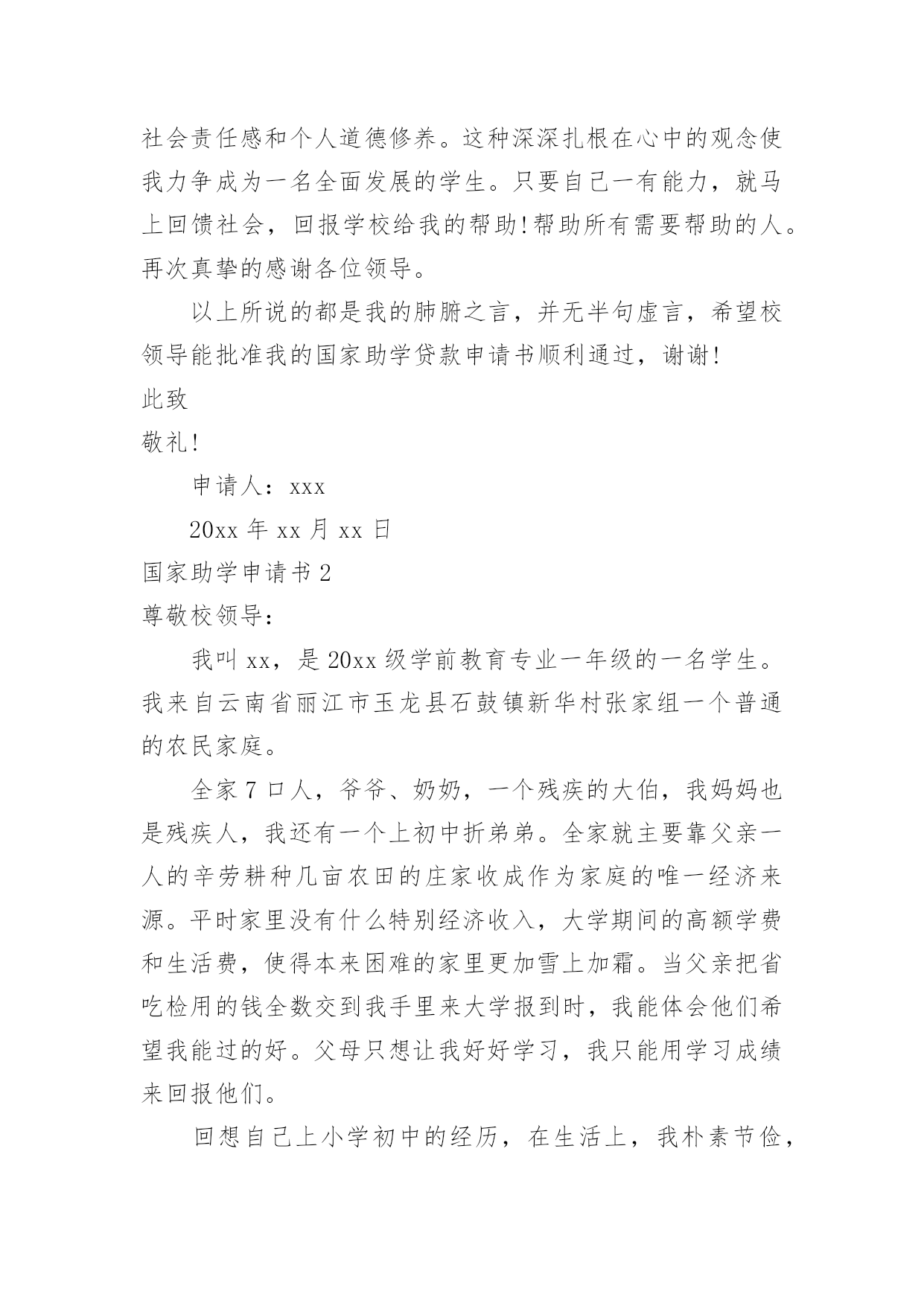 社会责任感和个人道德修养。这种深深扎根在心中的观念使我力争成为一名全面发展的学生。只要自己一有能力，就马上回馈社会，回报学校给我的帮助!帮助所有需要帮助的人。再次真挚的感谢各位领导。

以上所说的都是我的肺腑之言，并无半句虚言，希望校领导能批准我的国家助学贷款申请书顺利通过，谢谢!

此致

敬礼!

申请人：xxx

20xx 年 xx 月 xx 日

国家助学申请书 2

尊敬校领导：

我叫 xx，是 20xx 级学前教育专业一年级的一名学生。我来自云南省丽江市玉龙县石鼓镇新华村张家组一个普通的农民家庭。

全家 7 口人，爷爷、奶奶，一个残疾的大伯，我妈妈也是残疾人，我还有一个上初中折弟弟。全家就主要靠父亲一人的辛劳耕种几亩农田的庄家收成作为家庭的唯一经济来源。平时家里没有什么特别经济收入，大学期间的高额学费和生活费，使得本来困难的家里更加雪上加霜。当父亲把省吃检用的钱全数交到我手里来大学报到时，我能体会他们希望我能过的好。父母只想让我好好学习，我只能用学习成绩来回报他们。

回想自己上小学初中的经历，在生活上，我朴素节俭，